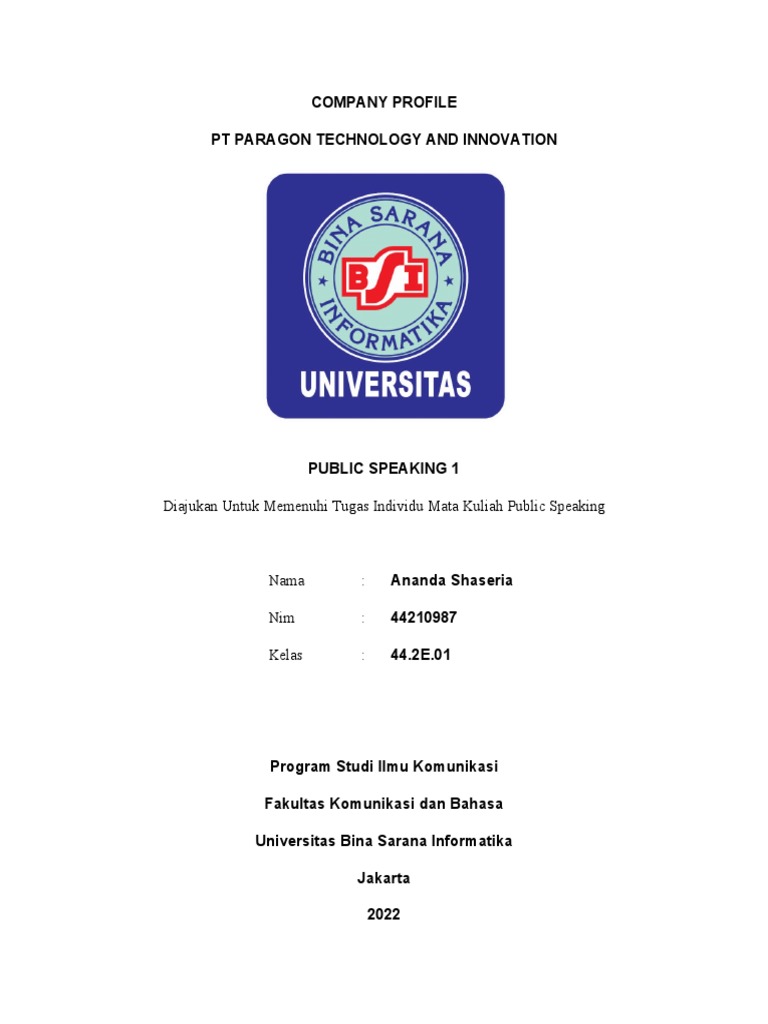 COMPANY PROFILE

PT PARAGON TECHNOLOGY AND INNOVATION

BINA SARANA INFORMATIKA

BSI

UNIVERSITAS

PUBLIC SPEAKING 1

Diajukan Untuk Memenuhi Tugas Individu Mata Kuliah Public Speaking

Nama : Ananda Shaseria

Nim : 44210987

Kelas : 44.2E.01

Program Studi Ilmu Komunikasi

Fakultas Komunikasi dan Bahasa

Universitas Bina Sarana Informatika

Jakarta

2022